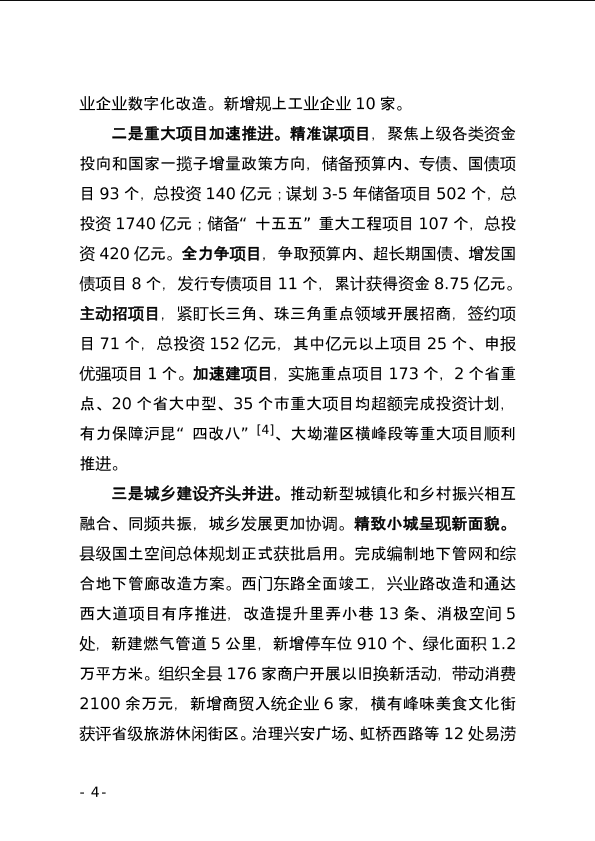 业企业数字化改造。新增规上工业企业 10 家。

二是重大项目加速推进。精准谋项目，聚焦上级各类资金投向和国家一揽子增量政策方向，储备预算内、专债、国债项目 93 个，总投资 140 亿元；谋划 3-5 年储备项目 502 个，总投资 1740 亿元；储备“十五五”重大工程项目 107 个，总投资 420 亿元。全力争项目，争取预算内、超长期国债、增发国债项目 8 个，发行专债项目 11 个，累计获得资金 8.75 亿元。主动招项目，紧盯长三角、珠三角重点领域开展招商，签约项目 71 个，总投资 152 亿元，其中亿元以上项目 25 个、申报优强项目 1 个。加速建项目，实施重点项目 173 个，2 个省重点、20 个省大中型、35 个市重大项目均超额完成投资计划，有力保障沪昆“四改八”$^{[4]}$、大坳灌区横峰段等重大项目顺利推进。

三是城乡建设齐头并进。推动新型城镇化和乡村振兴相互融合、同频共振，城乡发展更加协调。精致小城呈现新面貌。县级国土空间总体规划正式获批启用。完成编制地下管网和综合地下管廊改造方案。西门东路全面竣工，兴业路改造和通达西大道项目有序推进，改造提升里弄小巷 13 条、消极空间 5 处，新建燃气管道 5 公里，新增停车位 910 个、绿化面积 1.2 万平方米。组织全县 176 家商户开展以旧换新活动，带动消费 2100 余万元，新增商贸入统企业 6 家，横有峰味美食文化街获评省级旅游休闲街区。治理兴安广场、虹桥西路等 12 处易涝

- 4 -